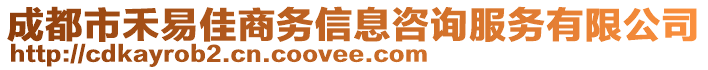 成都市禾易佳商务信息咨询服务有限公司
http://cdkayrob2.cn.coovee.com